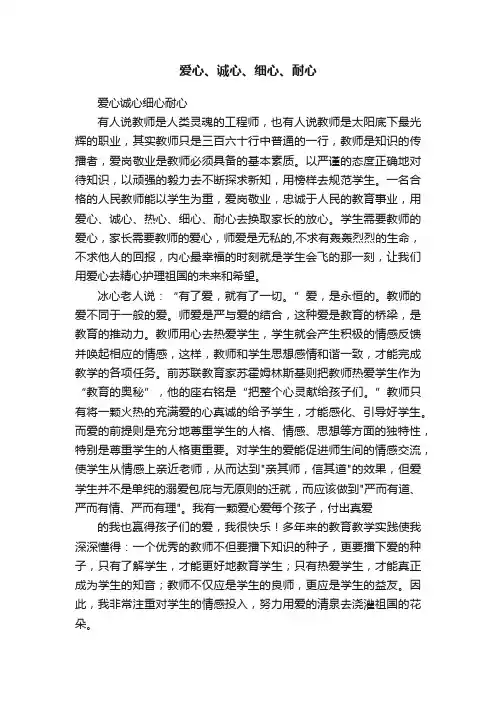 爱心、诚心、细心、耐心

爱心诚心细心耐心

有人说教师是人类灵魂的工程师，也有人说教师是太阳底下最光辉的职业，其实教师只是三百六十行中普通的一行，教师是知识的传播者，爱岗敬业是教师必须具备的基本素质。以严谨的态度正确地对待知识，以顽强的毅力去不断探求新知，用榜样去规范学生。一名合格的人民教师能以学生为重，爱岗敬业，忠诚于人民的教育事业，用爱心、诚心、热心、细心、耐心去换取家长的放心。学生需要教师的爱心，家长需要教师的爱心，师爱是无私的,不求有轰轰烈烈的生命，不求他人的回报，内心最幸福的时刻就是学生会飞的那一刻，让我们用爱心去精心护理祖国的未来和希望。

冰心老人说：“有了爱，就有了一切。”爱，是永恒的。教师的爱不同于一般的爱。师爱是严与爱的结合，这种爱是教育的桥梁，是教育的推动力。教师用心去热爱学生，学生就会产生积极的情感反馈并唤起相应的情感，这样，教师和学生思想感情和谐一致，才能完成教学的各项任务。前苏联教育家苏霍姆林斯基则把教师热爱学生作为“教育的奥秘”，他的座右铭是“把整个心灵献给孩子们。”教师只有将一颗火热的充满爱的心真诚的给予学生，才能感化、引导好学生。而爱的前提则是充分地尊重学生的人格、情感、思想等方面的独特性，特别是尊重学生的人格更重要。对学生的爱能促进师生间的情感交流，使学生从情感上亲近老师，从而达到"亲其师，信其道"的效果，但爱学生并不是单纯的溺爱包庇与无原则的迁就，而应该做到"严而有道、严而有情、严而有理"。我有一颗爱心爱每个孩子，付出真爱

的我也赢得孩子们的爱，我很快乐！多年来的教育教学实践使我深深懂得：一个优秀的教师不但要播下知识的种子，更要播下爱的种子，只有了解学生，才能更好地教育学生；只有热爱学生，才能真正成为学生的知音；教师不仅应是学生的良师，更应是学生的益友。因此，我非常注重对学生的情感投入，努力用爱的清泉去浇灌祖国的花朵。